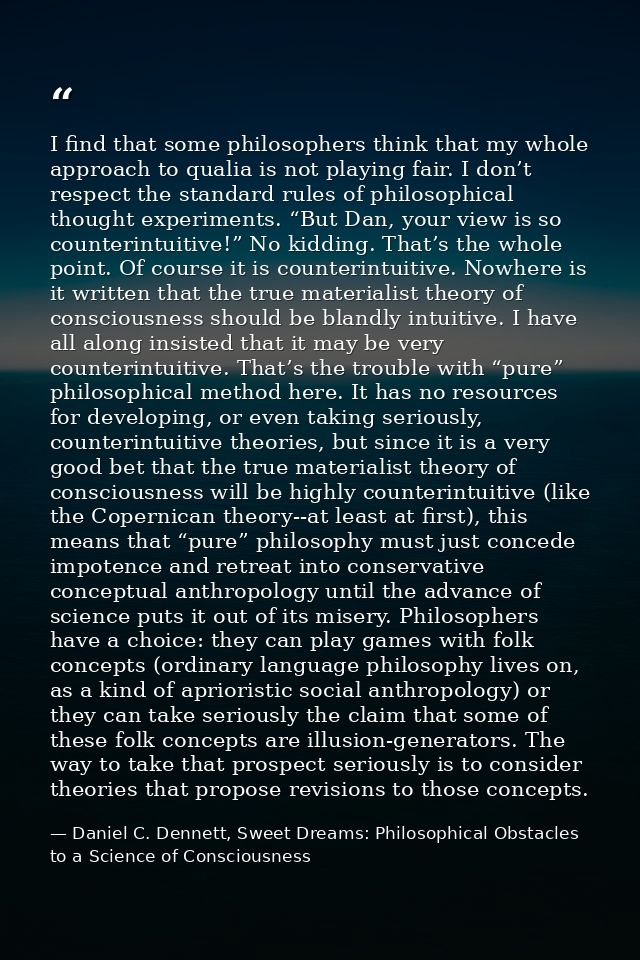 “

I find that some philosophers think that my whole approach to qualia is not playing fair. I don’t respect the standard rules of philosophical thought experiments. “But Dan, your view is so counterintuitive!” No kidding. That’s the whole point. Of course it is counterintuitive. Nowhere is it written that the true materialist theory of consciousness should be blandly intuitive. I have all along insisted that it may be very counterintuitive. That’s the trouble with “pure” philosophical method here. It has no resources for developing, or even taking seriously, counterintuitive theories, but since it is a very good bet that the true materialist theory of consciousness will be highly counterintuitive (like the Copernican theory--at least at first), this means that “pure” philosophy must just concede impotence and retreat into conservative conceptual anthropology until the advance of science puts it out of its misery. Philosophers have a choice: they can play games with folk concepts (ordinary language philosophy lives on, as a kind of aprioristic social anthropology) or they can take seriously the claim that some of these folk concepts are illusion-generators. The way to take that prospect seriously is to consider theories that propose revisions to those concepts.

— Daniel C. Dennett, Sweet Dreams: Philosophical Obstacles to a Science of Consciousness